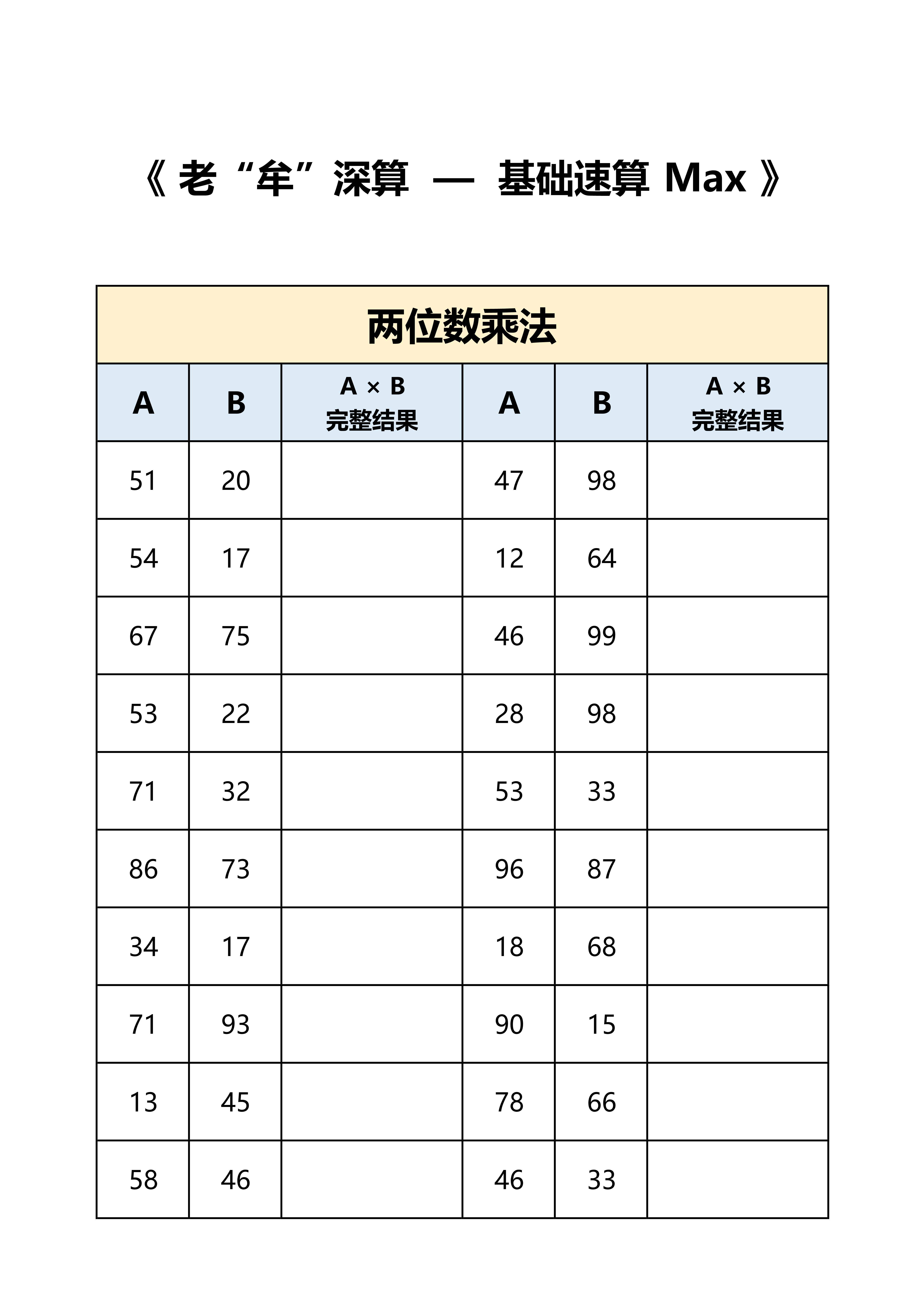 《 老“牟”深算 — 基础速算 Max 》

两位数乘法

| A | B | A × B 完整结果 | A | B | A × B 完整结果 |
|---|---|---|---|---|---|
| 51 | 20 | | 47 | 98 | |
| 54 | 17 | | 12 | 64 | |
| 67 | 75 | | 46 | 99 | |
| 53 | 22 | | 28 | 98 | |
| 71 | 32 | | 53 | 33 | |
| 86 | 73 | | 96 | 87 | |
| 34 | 17 | | 18 | 68 | |
| 71 | 93 | | 90 | 15 | |
| 13 | 45 | | 78 | 66 | |
| 58 | 46 | | 46 | 33 | |